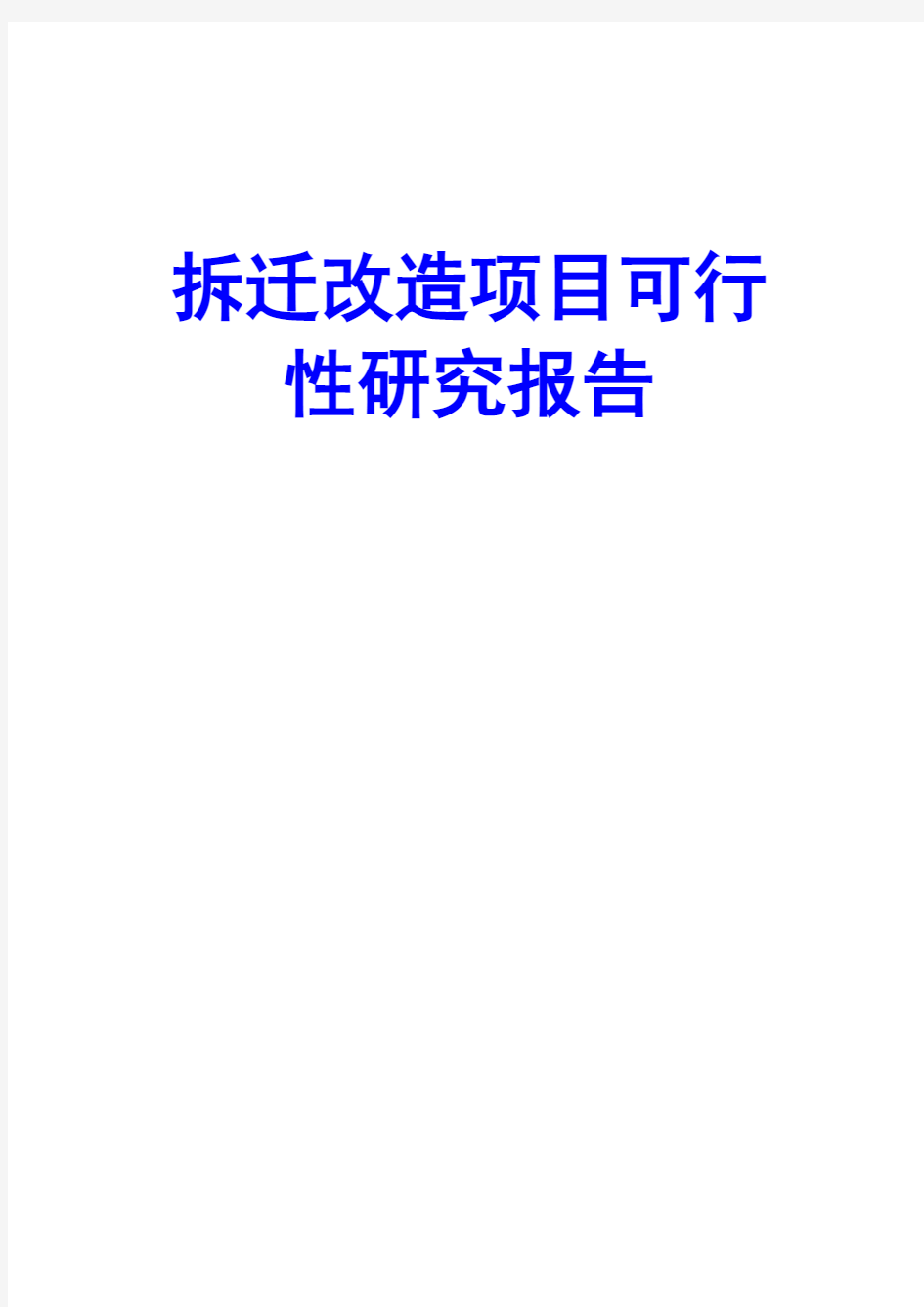 拆迁改造项目可行性研究报告